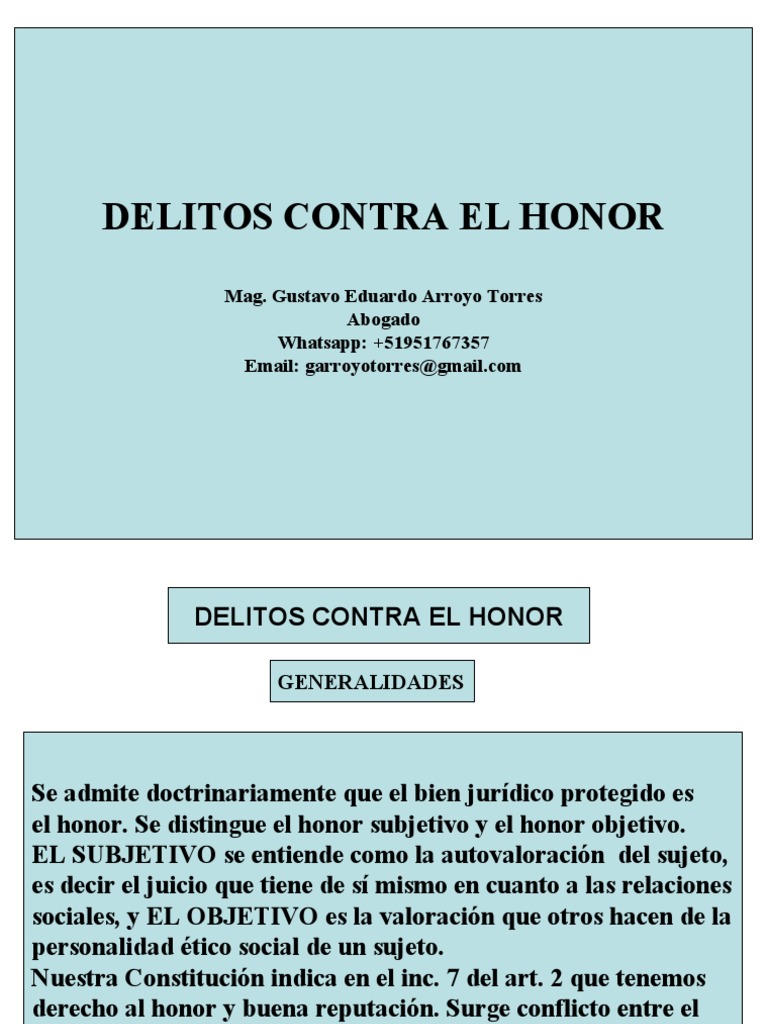 DELITOS CONTRA EL HONOR

Mag. Gustavo Eduardo Arroyo Torres
Abogado
Whatsapp: +51951767357
Email: garroyotorres@gmail.com

DELITOS CONTRA EL HONOR

GENERALIDADES

Se admite doctrinariamente que el bien jurídico protegido es el honor. Se distingue el honor subjetivo y el honor objetivo. EL SUBJETIVO se entiende como la autovaloración del sujeto, es decir el juicio que tiene de sí mismo en cuanto a las relaciones sociales, y EL OBJETIVO es la valoración que otros hacen de la personalidad ético social de un sujeto.
Nuestra Constitución indica en el inc. 7 del art. 2 que tenemos derecho al honor y buena reputación. Surge conflicto entre el